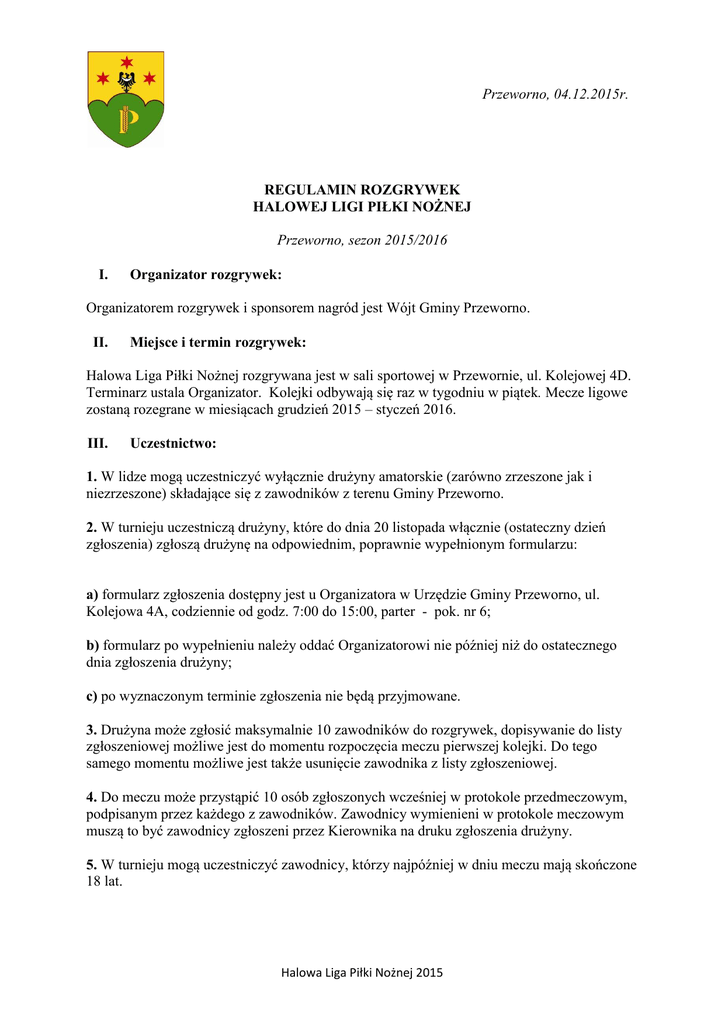 Przeworno, 04.12.2015r.

REGULAMIN ROZGRYWEK
HALOWEJ LIGI PIŁKI NOŻNEJ

Przeworno, sezon 2015/2016

I. Organizator rozgrywek:

Organizatorem rozgrywek i sponsorem nagród jest Wójt Gminy Przeworno.

II. Miejsce i termin rozgrywek:

Halowa Liga Piłki Nożnej rozgrywana jest w sali sportowej w Przewornie, ul. Kolejowej 4D. Terminarz ustala Organizator. Kolejki odbywają się raz w tygodniu w piątek. Mecze ligowe zostaną rozegrane w miesiącach grudzień 2015 – styczeń 2016.

III. Uczestnictwo:

1. W lidze mogą uczestniczyć wyłącznie drużyny amatorskie (zarówno zrzeszone jak i niezrzeszone) składające się z zawodników z terenu Gminy Przeworno.

2. W turnieju uczestniczą drużyny, które do dnia 20 listopada włącznie (ostateczny dzień zgłoszenia) zgłoszą drużynę na odpowiednim, poprawnie wypełnionym formularzu:

a) formularz zgłoszenia dostępny jest u Organizatora w Urzędzie Gminy Przeworno, ul. Kolejowa 4A, codziennie od godz. 7:00 do 15:00, parter - pok. nr 6;

b) formularz po wypełnieniu należy oddać Organizatorowi nie później niż do ostatecznego dnia zgłoszenia drużyny;

c) po wyznaczonym terminie zgłoszenia nie będą przyjmowane.

3. Drużyna może zgłosić maksymalnie 10 zawodników do rozgrywek, dopisywanie do listy zgłoszeniowej możliwe jest do momentu rozpoczęcia meczu pierwszej kolejki. Do tego samego momentu możliwe jest także usunięcie zawodnika z listy zgłoszeniowej.

4. Do meczu może przystąpić 10 osób zgłoszonych wcześniej w protokole przedmeczowym, podpisanym przez każdego z zawodników. Zawodnicy wymienieni w protokole meczowym muszą to być zawodnicy zgłoszeni przez Kierownika na druku zgłoszenia drużyny.

5. W turnieju mogą uczestniczyć zawodnicy, którzy najpóźniej w dniu meczu mają skończone 18 lat.

Halowa Liga Piłki Nożnej 2015